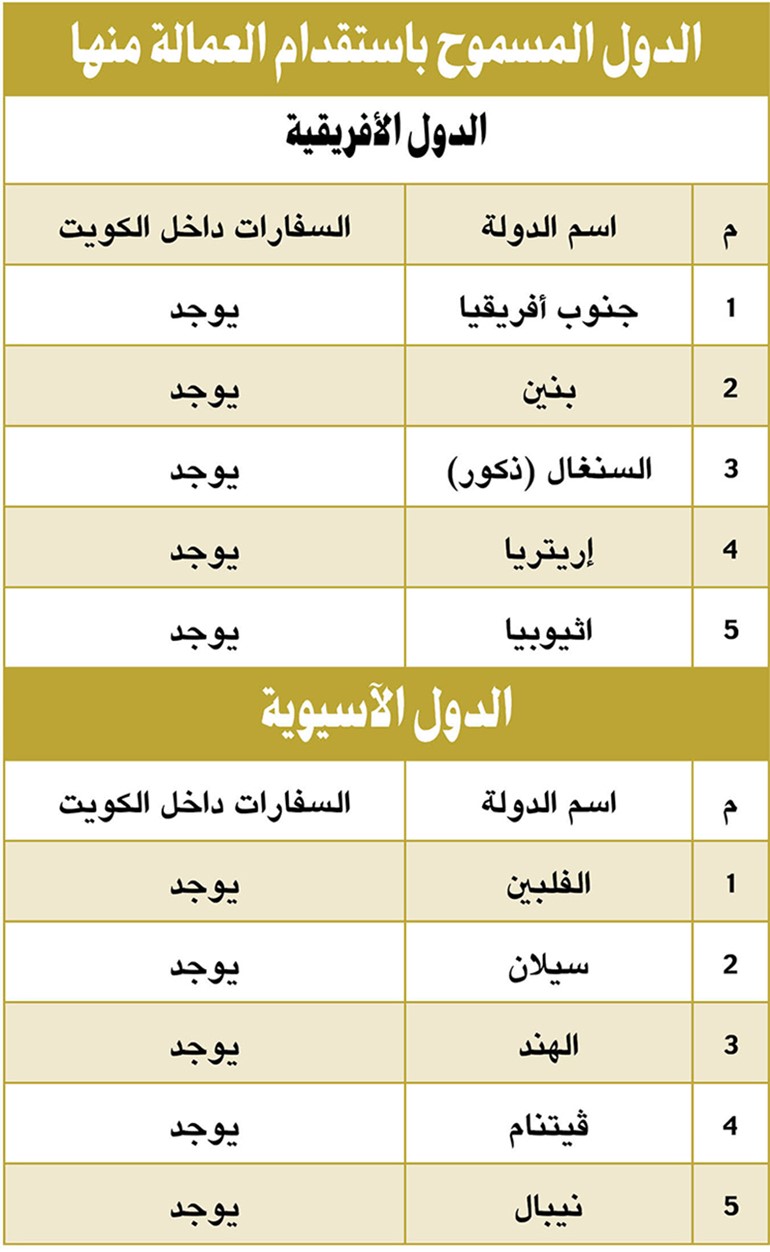 الدول المسموح باستقدام العمالة منها

الدول الأفريقية

| م | اسم الدولة | السفارات داخل الكويت |
|---|---|---|
| 1 | جنوب أفريقيا | يوجد |
| 2 | بنين | يوجد |
| 3 | السنغال (ذكور) | يوجد |
| 4 | إريتريا | يوجد |
| 5 | اثيوبيا | يوجد |

الدول الآسيوية

| م | اسم الدولة | السفارات داخل الكويت |
|---|---|---|
| 1 | الفلبين | يوجد |
| 2 | سيلان | يوجد |
| 3 | الهند | يوجد |
| 4 | ڤيتنام | يوجد |
| 5 | نيبال | يوجد |